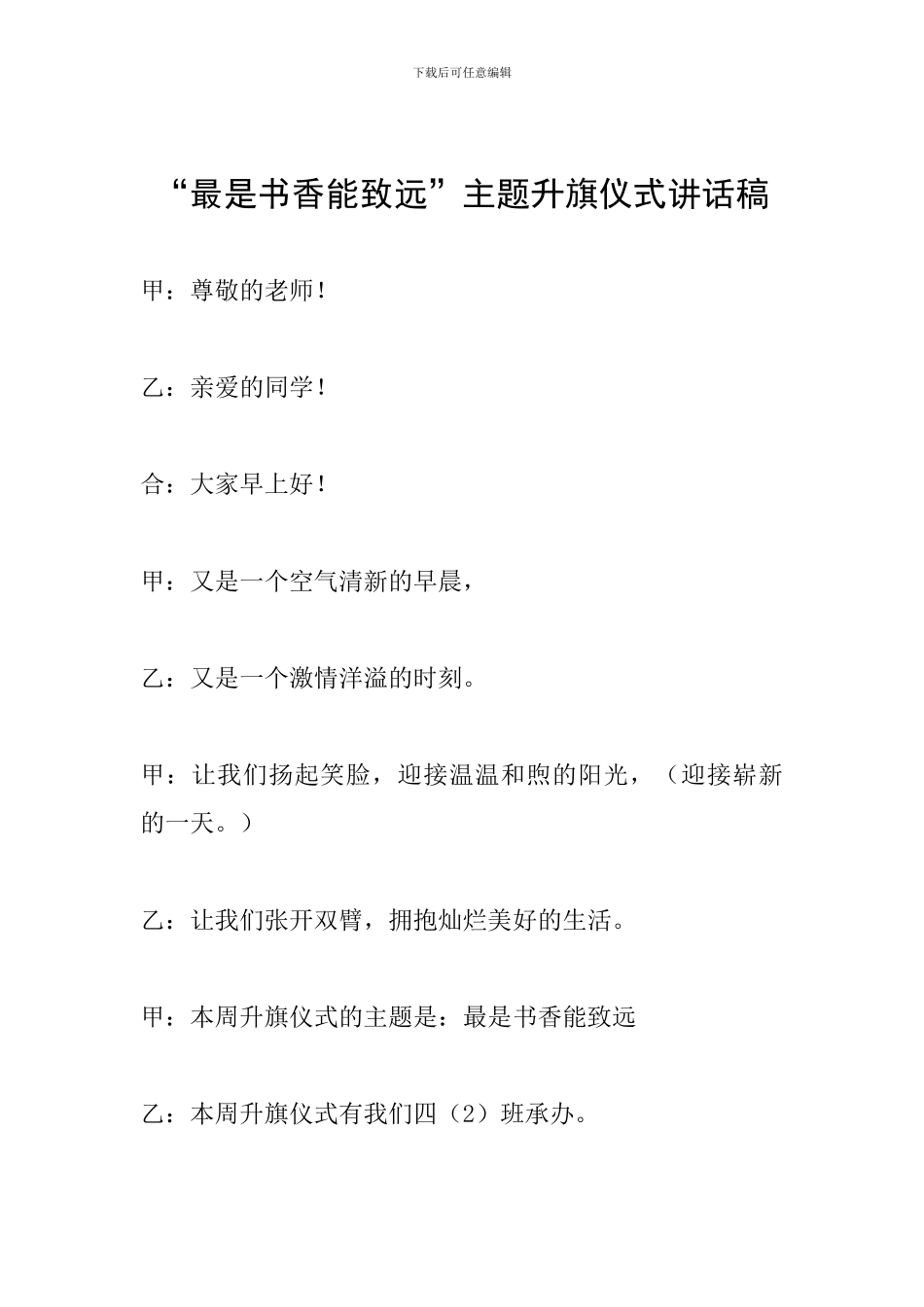 下载后可任意编辑

“最是书香能致远”主题升旗仪式讲话稿

甲：尊敬的老师！

乙：亲爱的同学！

合：大家早上好！

甲：又是一个空气清新的早晨，

乙：又是一个激情洋溢的时刻。

甲：让我们扬起笑脸，迎接温温和煦的阳光，（迎接崭新的一天。）

乙：让我们张开双臂，拥抱灿烂美好的生活。

甲：本周升旗仪式的主题是：最是书香能致远

乙：本周升旗仪式有我们四（2）班承办。